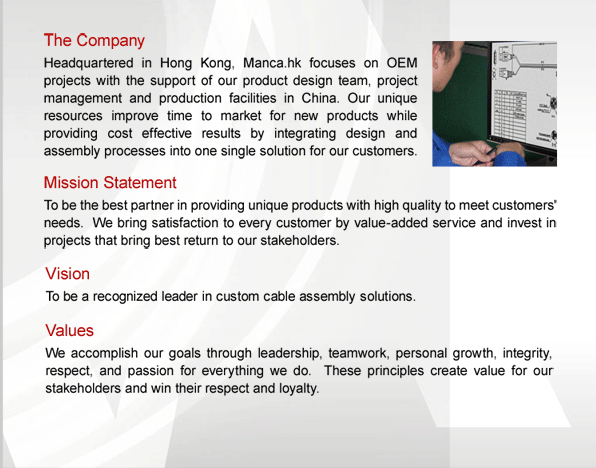 The Company

Headquartered in Hong Kong, Manca.hk focuses on OEM projects with the support of our product design team, project management and production facilities in China. Our unique resources improve time to market for new products while providing cost effective results by integrating design and assembly processes into one single solution for our customers.

Mission Statement

To be the best partner in providing unique products with high quality to meet customers' needs. We bring satisfaction to every customer by value-added service and invest in projects that bring best return to our stakeholders.

Vision

To be a recognized leader in custom cable assembly solutions.

Values

We accomplish our goals through leadership, teamwork, personal growth, integrity, respect, and passion for everything we do. These principles create value for our stakeholders and win their respect and loyalty.